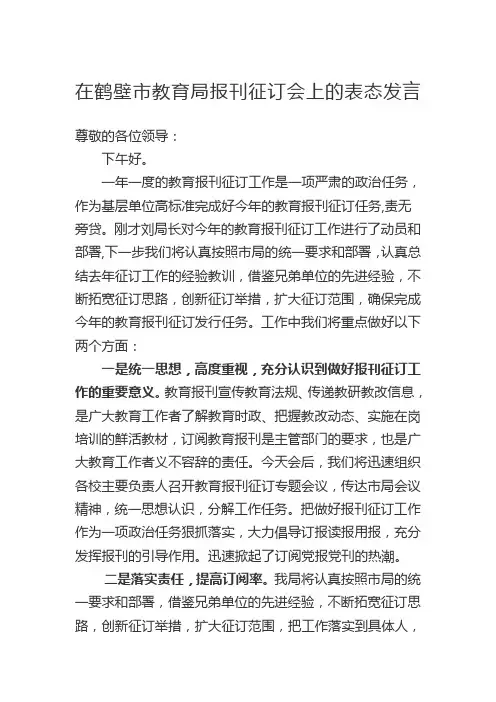 在鹤壁市教育局报刊征订会上的表态发言

尊敬的各位领导：

下午好。

一年一度的教育报刊征订工作是一项严肃的政治任务，作为基层单位高标准完成好今年的教育报刊征订任务,责无旁贷。刚才刘局长对今年的教育报刊征订工作进行了动员和部署,下一步我们将认真按照市局的统一要求和部署，认真总结去年征订工作的经验教训，借鉴兄弟单位的先进经验，不断拓宽征订思路，创新征订举措，扩大征订范围，确保完成今年的教育报刊征订发行任务。工作中我们将重点做好以下两个方面：

一是统一思想，高度重视，充分认识到做好报刊征订工作的重要意义。教育报刊宣传教育法规、传递教研教改信息，是广大教育工作者了解教育时政、把握教改动态、实施在岗培训的鲜活教材，订阅教育报刊是主管部门的要求，也是广大教育工作者义不容辞的责任。今天会后，我们将迅速组织各校主要负责人召开教育报刊征订专题会议，传达市局会议精神，统一思想认识，分解工作任务。把做好报刊征订工作作为一项政治任务狠抓落实，大力倡导订报读报用报，充分发挥报刊的引导作用。迅速掀起了订阅党报党刊的热潮。

二是落实责任，提高订阅率。我局将认真按照市局的统一要求和部署，借鉴兄弟单位的先进经验，不断拓宽征订思路，创新征订举措，扩大征订范围，把工作落实到具体人，